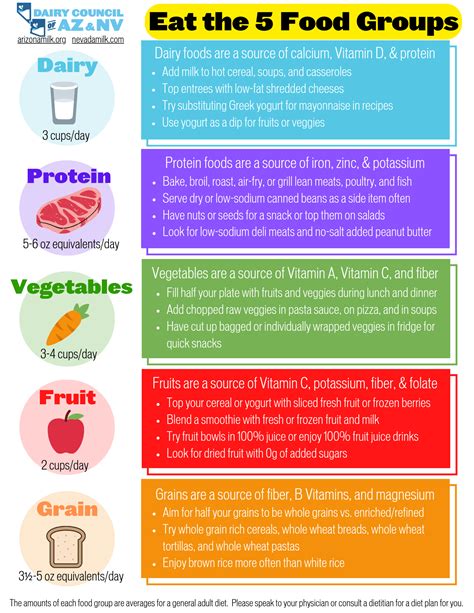 DAIRY COUNCIL OF AZ & NV
arizonamilk.org nevadamilk.com

Eat the 5 Food Groups

Dairy

3 cups/day

Dairy foods are a source of calcium, Vitamin D, & protein
• Add milk to hot cereal, soups, and casseroles
• Top entrees with low-fat shredded cheeses
• Try substituting Greek yogurt for mayonnaise in recipes
• Use yogurt as a dip for fruits or veggies

Protein

5-6 oz equivalents/day

Protein foods are a source of iron, zinc, & potassium
• Bake, broil, roast, air-fry, or grill lean meats, poultry, and fish
• Serve dry or low-sodium canned beans as a side item often
• Have nuts or seeds for a snack or top them on salads
• Look for low-sodium deli meats and no-salt added peanut butter

Vegetables

3-4 cups/day

Vegetables are a source of Vitamin A, Vitamin C, and fiber
• Fill half your plate with fruits and veggies during lunch and dinner
• Add chopped raw veggies in pasta sauce, on pizza, and in soups
• Have cut up bagged or individually wrapped veggies in fridge for quick snacks

Fruit

2 cups/day

Fruits are a source of Vitamin C, potassium, fiber, & folate
• Top your cereal or yogurt with sliced fresh fruit or frozen berries
• Blend a smoothie with fresh or frozen fruit and milk
• Try fruit bowls in 100% juice or enjoy 100% fruit juice drinks
• Look for dried fruit with 0g of added sugars

Grain

3½-5 oz equivalents/day

Grains are a source of fiber, B Vitamins, and magnesium
• Aim for half your grains to be whole grains vs. enriched/refined
• Try whole grain rich cereals, whole wheat breads, whole wheat tortillas, and whole wheat pastas
• Enjoy brown rice more often than white rice

The amounts of each food group are averages for a general adult diet. Please speak to your physician or consult a dietitian for a diet plan for you.